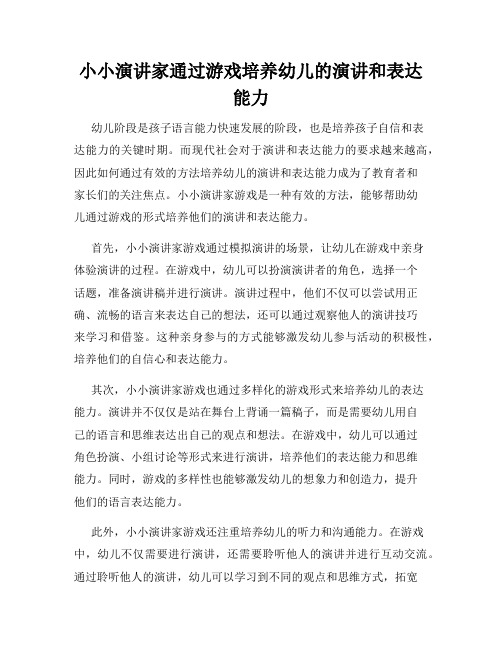 小小演讲家通过游戏培养幼儿的演讲和表达能力

幼儿阶段是孩子语言能力快速发展的阶段，也是培养孩子自信和表达能力的关键时期。而现代社会对于演讲和表达能力的要求越来越高，因此如何通过有效的方法培养幼儿的演讲和表达能力成为了教育者和家长们的关注焦点。小小演讲家游戏是一种有效的方法，能够帮助幼儿通过游戏的形式培养他们的演讲和表达能力。

首先，小小演讲家游戏通过模拟演讲的场景，让幼儿在游戏中亲身体验演讲的过程。在游戏中，幼儿可以扮演演讲者的角色，选择一个话题，准备演讲稿并进行演讲。演讲过程中，他们不仅可以尝试用正确、流畅的语言来表达自己的想法，还可以通过观察他人的演讲技巧来学习和借鉴。这种亲身参与的方式能够激发幼儿参与活动的积极性，培养他们的自信心和表达能力。

其次，小小演讲家游戏也通过多样化的游戏形式来培养幼儿的表达能力。演讲并不仅仅是站在舞台上背诵一篇稿子，而是需要幼儿用自己的语言和思维表达出自己的观点和想法。在游戏中，幼儿可以通过角色扮演、小组讨论等形式来进行演讲，培养他们的表达能力和思维能力。同时，游戏的多样性也能够激发幼儿的想象力和创造力，提升他们的语言表达能力。

此外，小小演讲家游戏还注重培养幼儿的听力和沟通能力。在游戏中，幼儿不仅需要进行演讲，还需要聆听他人的演讲并进行互动交流。通过聆听他人的演讲，幼儿可以学习到不同的观点和思维方式，拓宽